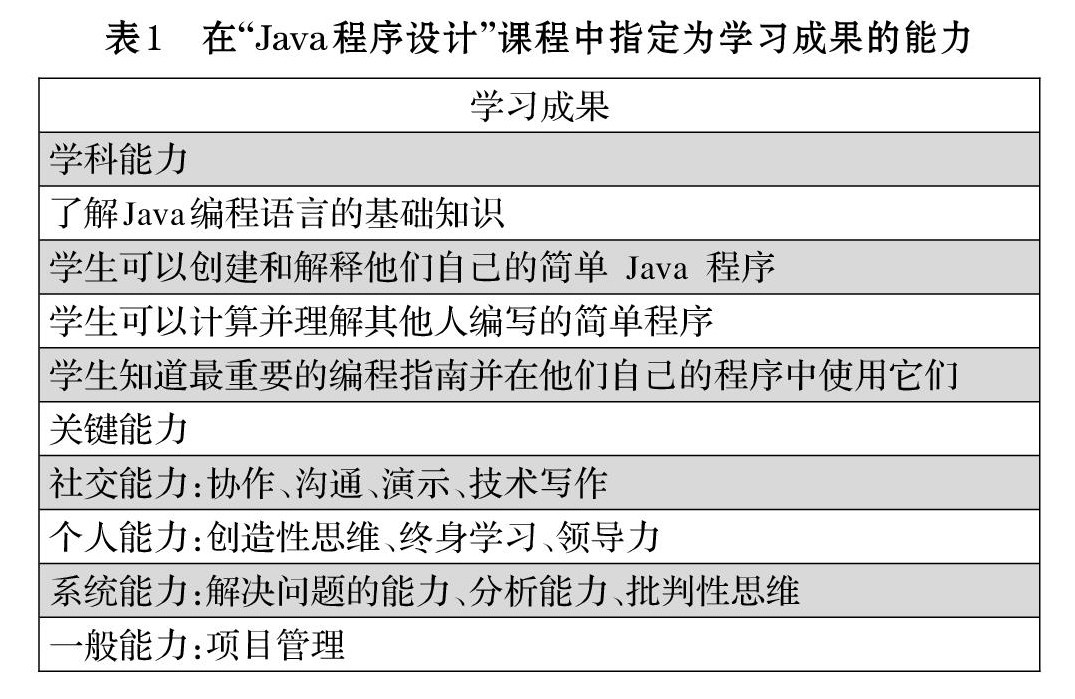 表1 在“Java程序设计”课程中指定为学习成果的能力

| 学习成果 |
|---|
| 学科能力 |
| 了解Java编程语言的基础知识 |
| 学生可以创建和解释他们自己的简单Java程序 |
| 学生可以计算并理解其他人编写的简单程序 |
| 学生知道最重要的编程指南并在他们自己的程序中使用它们 |
| 关键能力 |
| 社交能力:协作、沟通、演示、技术写作 |
| 个人能力:创造性思维、终身学习、领导力 |
| 系统能力:解决问题的能力、分析能力、批判性思维 |
| 一般能力:项目管理 |